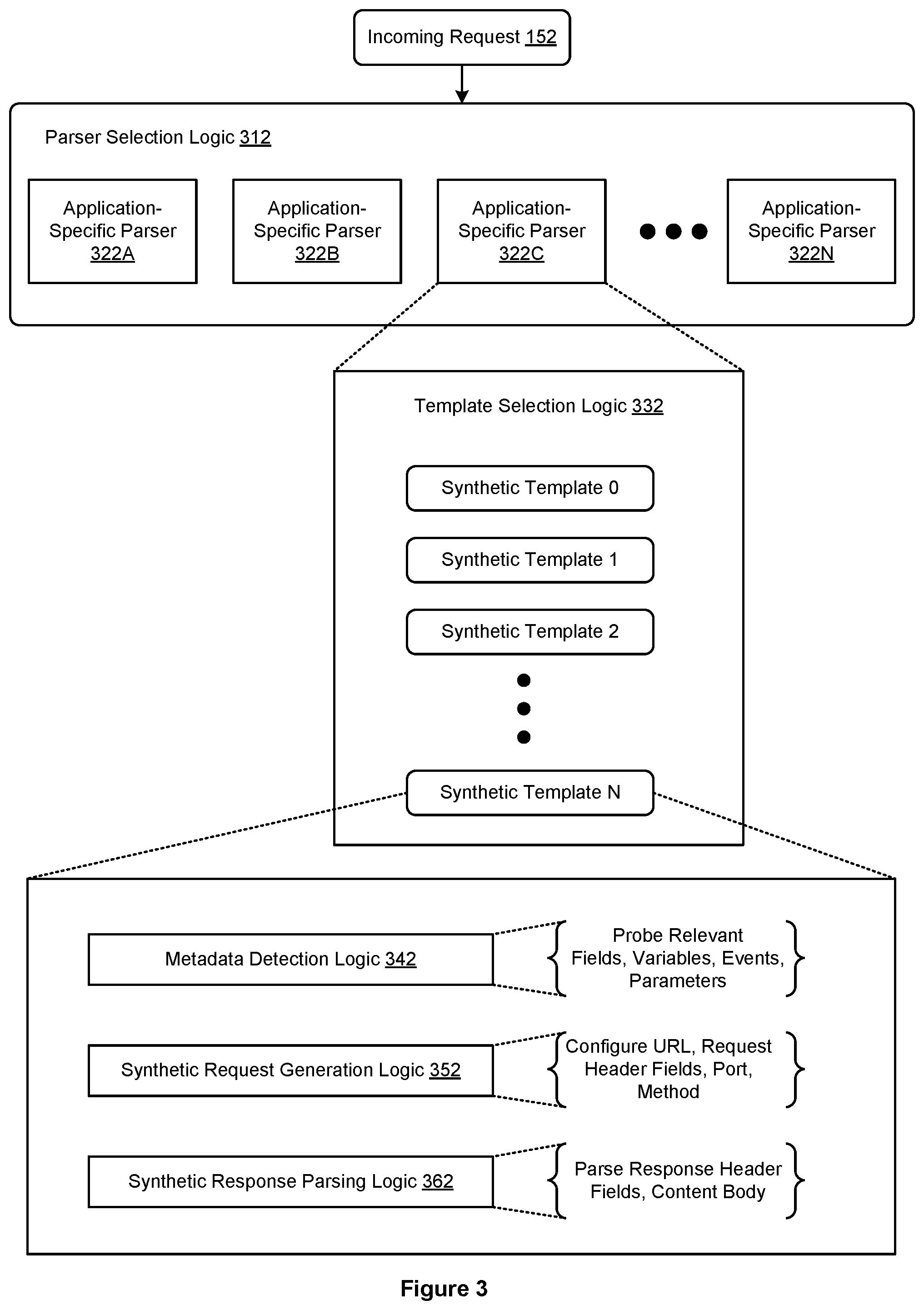 Incoming Request 152

Parser Selection Logic 312

Application-Specific Parser 322A

Application-Specific Parser 322B

Application-Specific Parser 322C

Application-Specific Parser 322N

Template Selection Logic 332

Synthetic Template 0

Synthetic Template 1

Synthetic Template 2

Synthetic Template N

Metadata Detection Logic 342

Probe Relevant Fields, Variables, Events, Parameters

Synthetic Request Generation Logic 352

Configure URL, Request Header Fields, Port, Method

Synthetic Response Parsing Logic 362

Parse Response Header Fields, Content Body

Figure 3